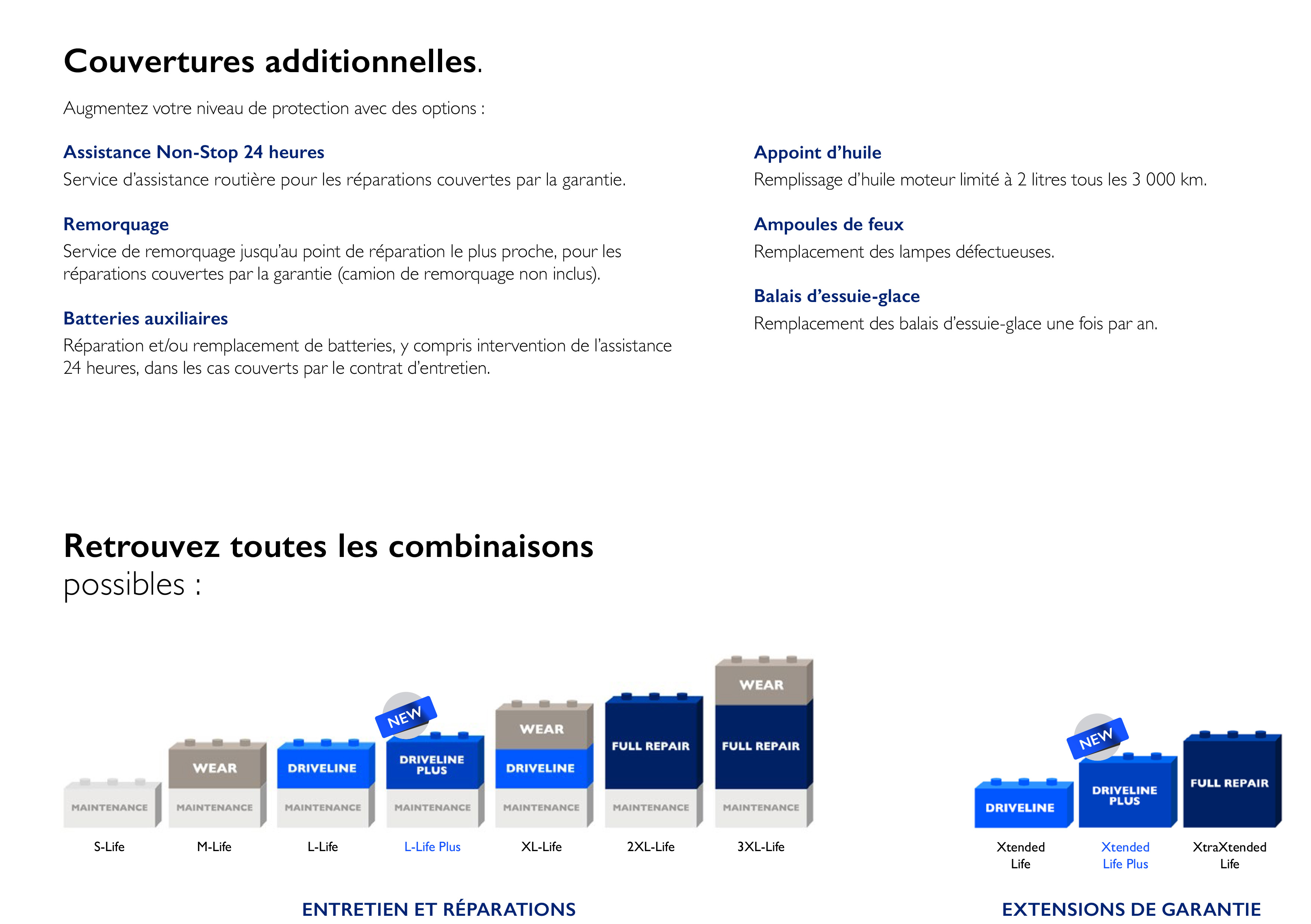 Couvertures additionnelles.

Augmentez votre niveau de protection avec des options :

Assistance Non-Stop 24 heures
Service d'assistance routière pour les réparations couvertes par la garantie.

Remorquage
Service de remorquage jusqu'au point de réparation le plus proche, pour les réparations couvertes par la garantie (camion de remorquage non inclus).

Batteries auxiliaires
Réparation et/ou remplacement de batteries, y compris intervention de l'assistance 24 heures, dans les cas couverts par le contrat d'entretien.

Appoint d'huile
Remplissage d'huile moteur limité à 2 litres tous les 3 000 km.

Ampoules de feux
Remplacement des lampes défectueuses.

Balais d'essuie-glace
Remplacement des balais d'essuie-glace une fois par an.

Retrouvez toutes les combinaisons possibles :

MAINTENANCE
S-Life

WEAR
MAINTENANCE
M-Life

DRIVELINE
MAINTENANCE
L-Life

NEW
DRIVELINE PLUS
MAINTENANCE
L-Life Plus

WEAR
DRIVELINE
MAINTENANCE
XL-Life

FULL REPAIR
MAINTENANCE
2XL-Life

WEAR
FULL REPAIR
MAINTENANCE
3XL-Life

ENTRETIEN ET RÉPARATIONS

DRIVELINE
Xtended Life

NEW
DRIVELINE PLUS
Xtended Life Plus

FULL REPAIR
XtraXtended Life

EXTENSIONS DE GARANTIE